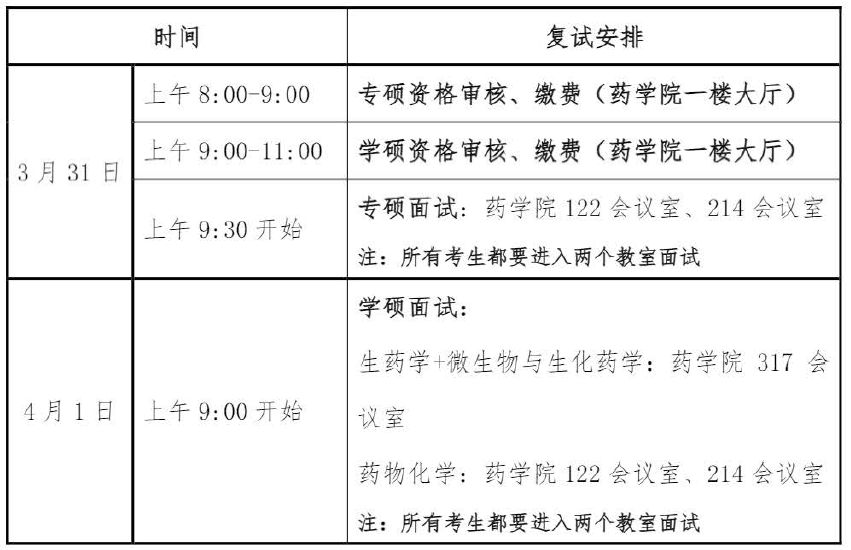 | 时间 | | 复试安排 |
|---|---|---|
| 3月31日 | 上午8:00-9:00 | 专硕资格审核、缴费（药学院一楼大厅） |
| | 上午9:00-11:00 | 学硕资格审核、缴费（药学院一楼大厅） |
| | 上午9:30开始 | 专硕面试：药学院122会议室、214会议室 注：所有考生都要进入两个教室面试 |
| 4月1日 | 上午9:00开始 | 学硕面试： 生药学+微生物与生化药学：药学院317会议室 药物化学：药学院122会议室、214会议室 注：所有考生都要进入两个教室面试 |